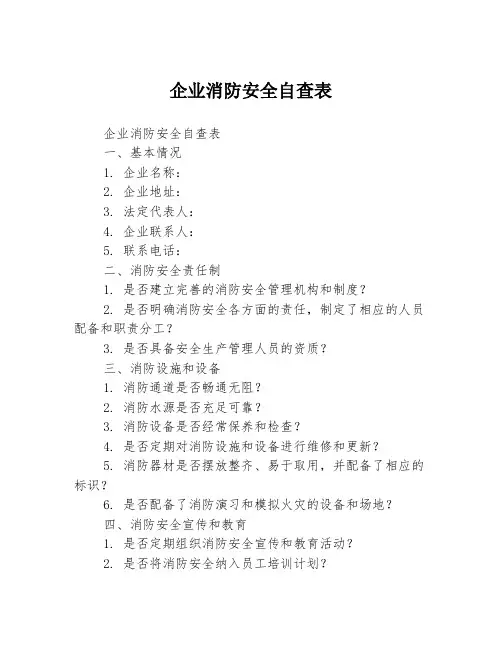 企业消防安全自查表

企业消防安全自查表

一、基本情况

1. 企业名称：

2. 企业地址：

3. 法定代表人：

4. 企业联系人：

5. 联系电话：

二、消防安全责任制

1. 是否建立完善的消防安全管理机构和制度？

2. 是否明确消防安全各方面的责任，制定了相应的人员配备和职责分工？

3. 是否具备安全生产管理人员的资质？

三、消防设施和设备

1. 消防通道是否畅通无阻？

2. 消防水源是否充足可靠？

3. 消防设备是否经常保养和检查？

4. 是否定期对消防设施和设备进行维修和更新？

5. 消防器材是否摆放整齐、易于取用，并配备了相应的标识？

6. 是否配备了消防演习和模拟火灾的设备和场地？

四、消防安全宣传和教育

1. 是否定期组织消防安全宣传和教育活动？

2. 是否将消防安全纳入员工培训计划？